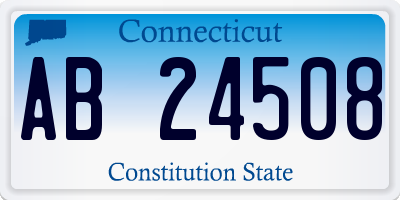 Connecticut

AB 24508

Constitution State